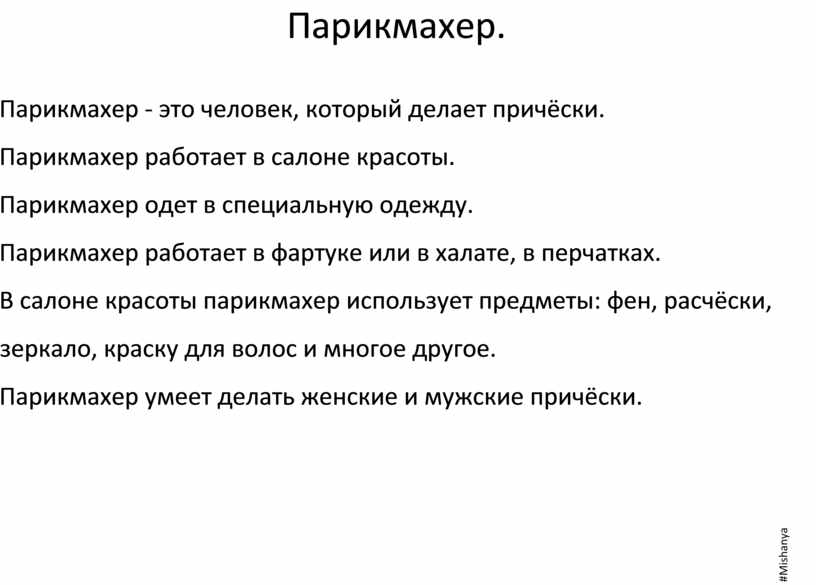 Парикмахер.

Парикмахер - это человек, который делает причёски.

Парикмахер работает в салоне красоты.

Парикмахер одет в специальную одежду.

Парикмахер работает в фартуке или в халате, в перчатках.

В салоне красоты парикмахер использует предметы: фен, расчёски, зеркало, краску для волос и многое другое.

Парикмахер умеет делать женские и мужские причёски.

#Mishanya